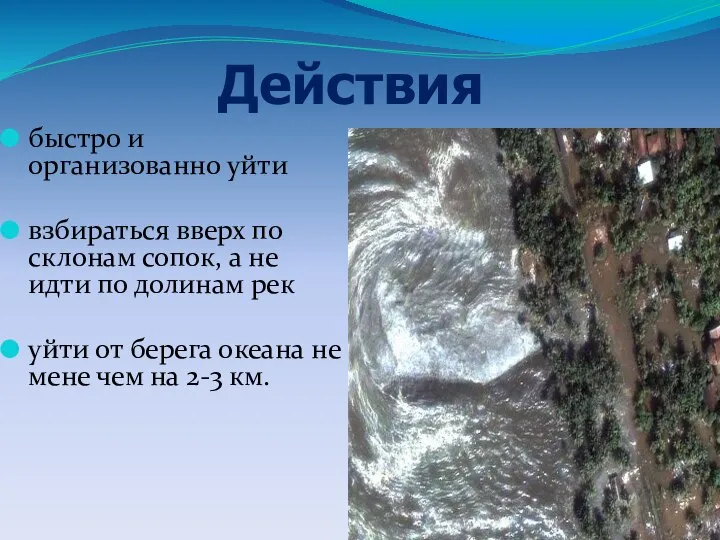 Действия

быстро и организованно уйти

взбираться вверх по склонам сопок, а не идти по долинам рек

уйти от берега океана не мене чем на 2-3 км.